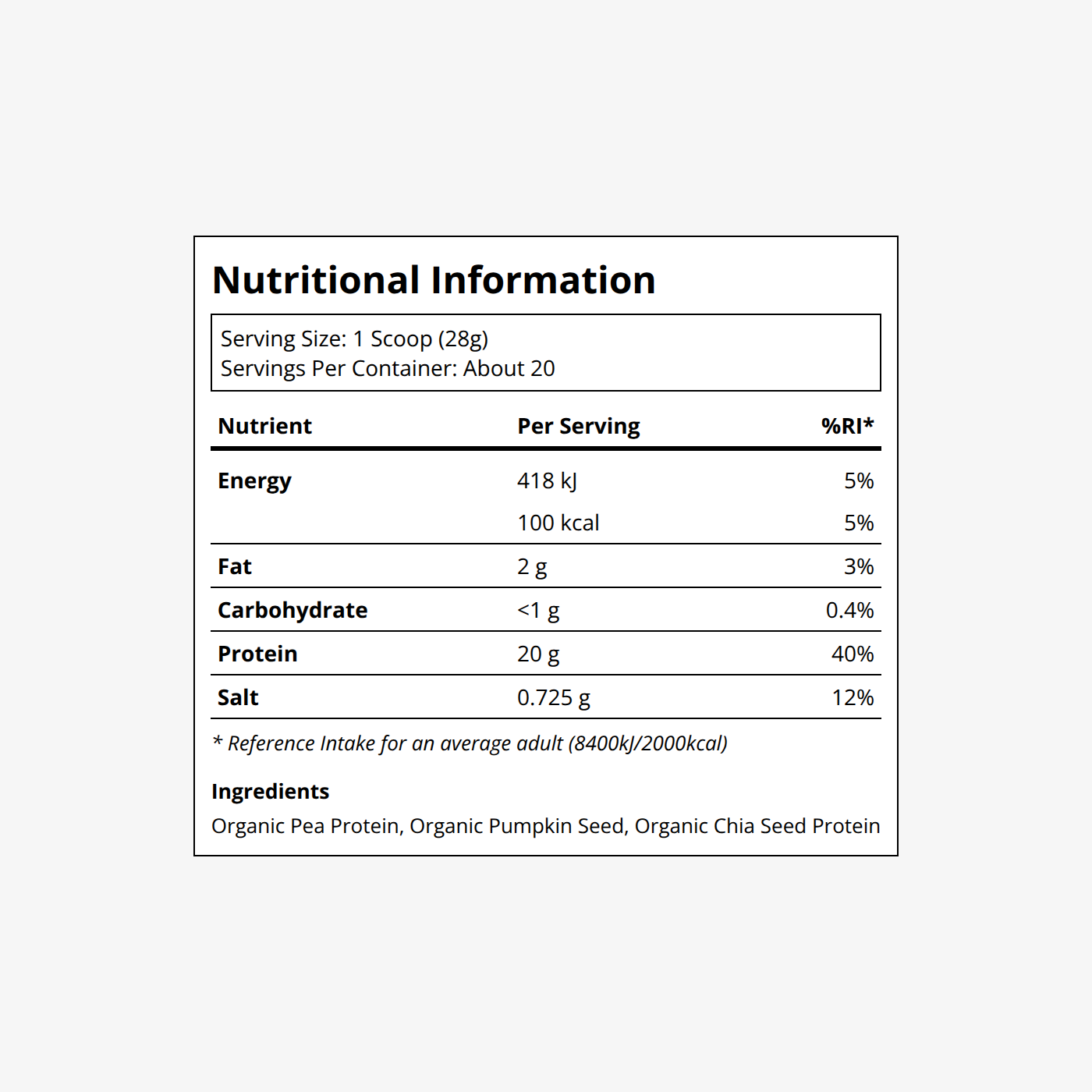 Nutritional Information

Serving Size: 1 Scoop (28g)
Servings Per Container: About 20

| Nutrient | Per Serving | %RI* |
|---|---|---|
| Energy | 418 kJ | 5% |
| | 100 kcal | 5% |
| Fat | 2 g | 3% |
| Carbohydrate | <1 g | 0.4% |
| Protein | 20 g | 40% |
| Salt | 0.725 g | 12% |

* Reference Intake for an average adult (8400kJ/2000kcal)

Ingredients
Organic Pea Protein, Organic Pumpkin Seed, Organic Chia Seed Protein